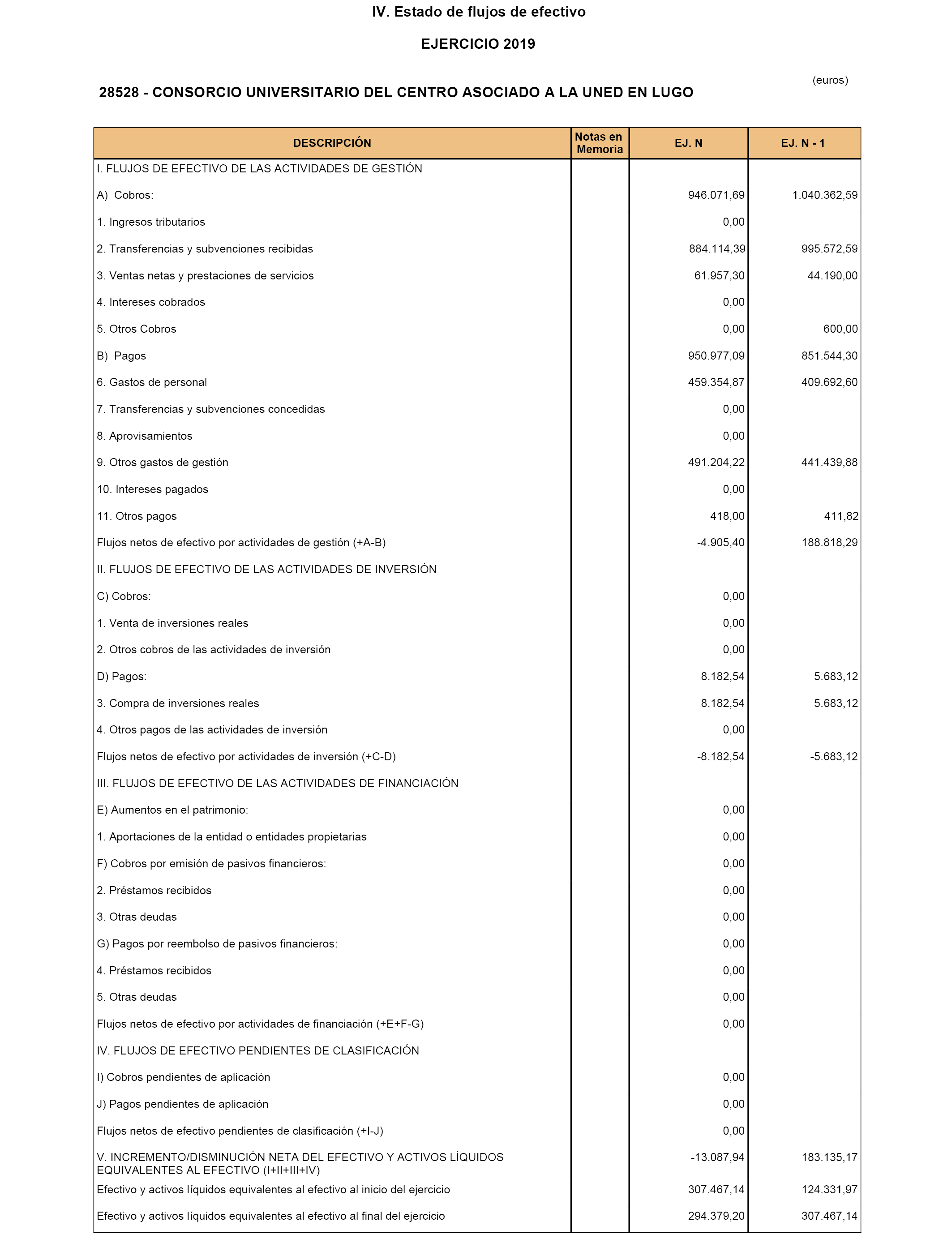 IV. Estado de flujos de efectivo

EJERCICIO 2019

(euros)

28528 - CONSORCIO UNIVERSITARIO DEL CENTRO ASOCIADO A LA UNED EN LUGO

| DESCRIPCIÓN | Notas en Memoria | EJ. N | EJ. N - 1 |
|---|---|---|---|
| I. FLUJOS DE EFECTIVO DE LAS ACTIVIDADES DE GESTIÓN | | | |
| A) Cobros: | | 946.071,69 | 1.040.362,59 |
| 1. Ingresos tributarios | | 0,00 | |
| 2. Transferencias y subvenciones recibidas | | 884.114,39 | 995.572,59 |
| 3. Ventas netas y prestaciones de servicios | | 61.957,30 | 44.190,00 |
| 4. Intereses cobrados | | 0,00 | |
| 5. Otros Cobros | | 0,00 | 600,00 |
| B) Pagos | | 950.977,09 | 851.544,30 |
| 6. Gastos de personal | | 459.354,87 | 409.692,60 |
| 7. Transferencias y subvenciones concedidas | | 0,00 | |
| 8. Aprovisamientos | | 0,00 | |
| 9. Otros gastos de gestión | | 491.204,22 | 441.439,88 |
| 10. Intereses pagados | | 0,00 | |
| 11. Otros pagos | | 418,00 | 411,82 |
| Flujos netos de efectivo por actividades de gestión (+A-B) | | -4.905,40 | 188.818,29 |
| II. FLUJOS DE EFECTIVO DE LAS ACTIVIDADES DE INVERSIÓN | | | |
| C) Cobros: | | 0,00 | |
| 1. Venta de inversiones reales | | 0,00 | |
| 2. Otros cobros de las actividades de inversión | | 0,00 | |
| D) Pagos: | | 8.182,54 | 5.683,12 |
| 3. Compra de inversiones reales | | 8.182,54 | 5.683,12 |
| 4. Otros pagos de las actividades de inversión | | 0,00 | |
| Flujos netos de efectivo por actividades de inversión (+C-D) | | -8.182,54 | -5.683,12 |
| III. FLUJOS DE EFECTIVO DE LAS ACTIVIDADES DE FINANCIACIÓN | | | |
| E) Aumentos en el patrimonio: | | 0,00 | |
| 1. Aportaciones de la entidad o entidades propietarias | | 0,00 | |
| F) Cobros por emisión de pasivos financieros: | | 0,00 | |
| 2. Préstamos recibidos | | 0,00 | |
| 3. Otras deudas | | 0,00 | |
| G) Pagos por reembolso de pasivos financieros: | | 0,00 | |
| 4. Préstamos recibidos | | 0,00 | |
| 5. Otras deudas | | 0,00 | |
| Flujos netos de efectivo por actividades de financiación (+E+F-G) | | 0,00 | |
| IV. FLUJOS DE EFECTIVO PENDIENTES DE CLASIFICACIÓN | | | |
| I) Cobros pendientes de aplicación | | 0,00 | |
| J) Pagos pendientes de aplicación | | 0,00 | |
| Flujos netos de efectivo pendientes de clasificación (+I-J) | | 0,00 | |
| V. INCREMENTO/DISMINUCIÓN NETA DEL EFECTIVO Y ACTIVOS LÍQUIDOS EQUIVALENTES AL EFECTIVO (I+II+III+IV) | | -13.087,94 | 183.135,17 |
| Efectivo y activos líquidos equivalentes al efectivo al inicio del ejercicio | | 307.467,14 | 124.331,97 |
| Efectivo y activos líquidos equivalentes al efectivo al final del ejercicio | | 294.379,20 | 307.467,14 |